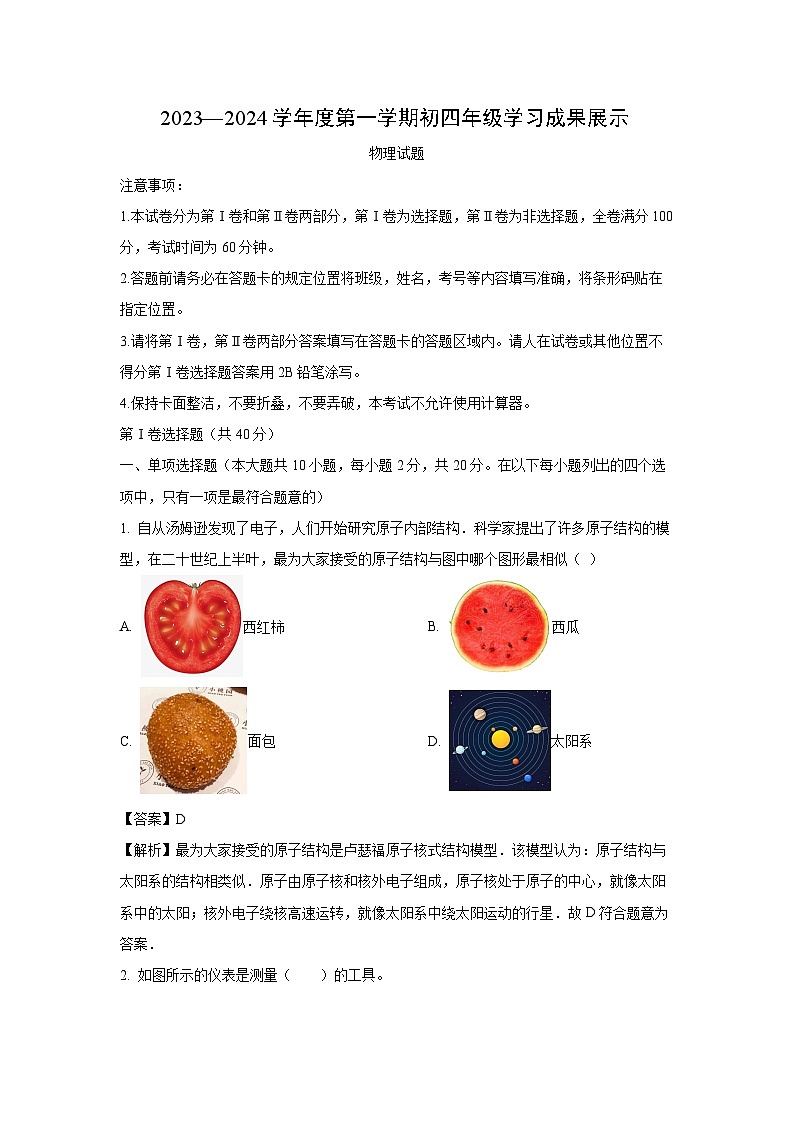 2023—2024学年度第一学期初四年级学习成果展示

物理试题

注意事项：

1.本试卷分为第Ⅰ卷和第Ⅱ卷两部分，第Ⅰ卷为选择题，第Ⅱ卷为非选择题，全卷满分100分，考试时间为60分钟。

2.答题前请务必在答题卡的规定位置将班级，姓名，考号等内容填写准确，将条形码贴在指定位置。

3.请将第Ⅰ卷，第Ⅱ卷两部分答案填写在答题卡的答题区域内。请人在试卷或其他位置不得分第Ⅰ卷选择题答案用2B铅笔涂写。

4.保持卡面整洁，不要折叠，不要弄破，本考试不允许使用计算器。

第Ⅰ卷选择题（共40分）

一、单项选择题（本大题共10小题，每小题2分，共20分。在以下每小题列出的四个选项中，只有一项是最符合题意的）

1. 自从汤姆逊发现了电子，人们开始研究原子内部结构．科学家提出了许多原子结构的模型，在二十世纪上半叶，最为大家接受的原子结构与图中哪个图形最相似（ ）

A. 西红柿

B. 西瓜

C. 面包

D. 太阳系

【答案】D

【解析】最为大家接受的原子结构是卢瑟福原子核式结构模型．该模型认为：原子结构与太阳系的结构相类似．原子由原子核和核外电子组成，原子核处于原子的中心，就像太阳系中的太阳；核外电子绕核高速运转，就像太阳系中绕太阳运动的行星．故D符合题意为答案．

2. 如图所示的仪表是测量（　　）的工具。